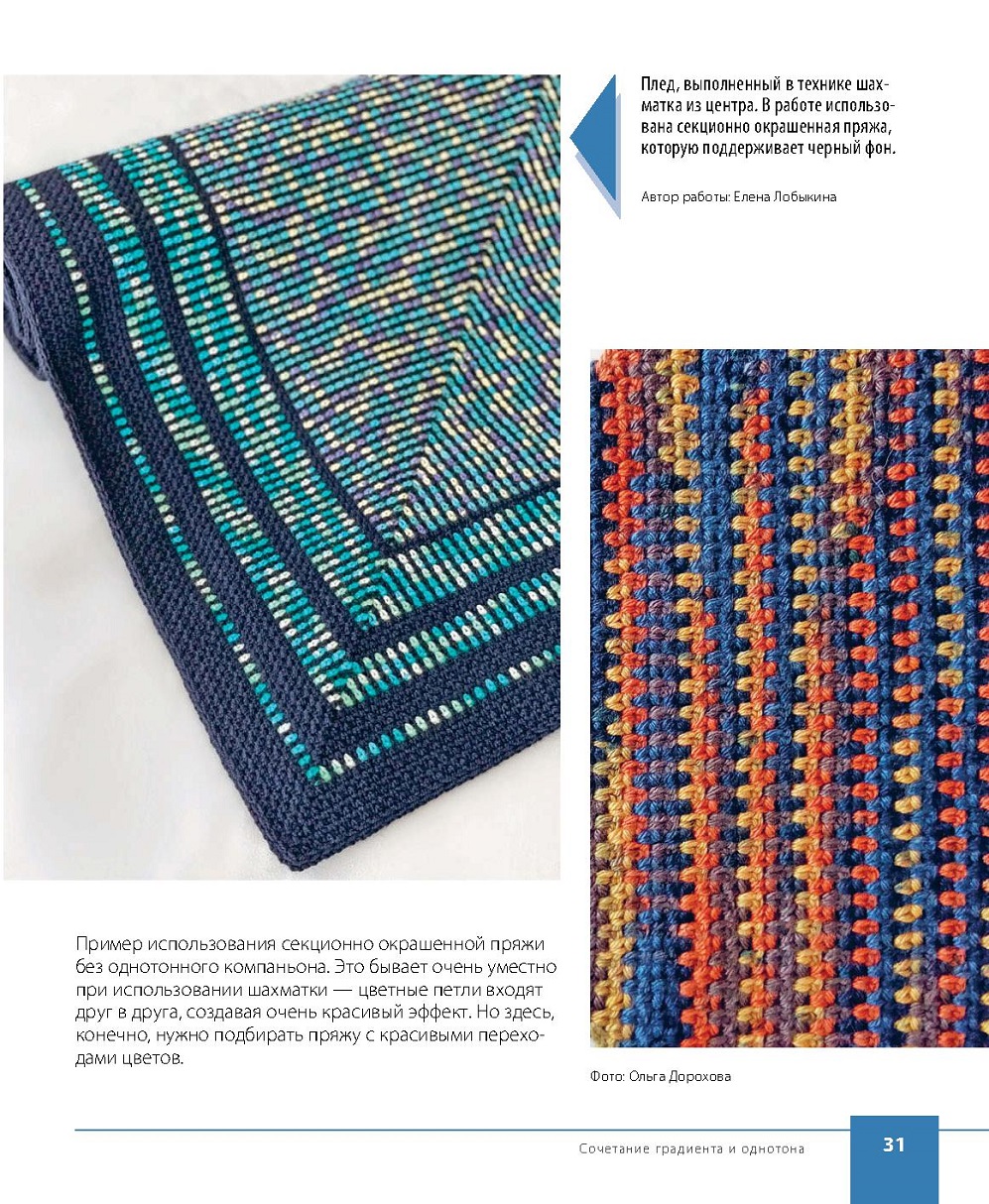 Плед, выполненный в технике шахматка из центра. В работе использована секционно окрашенная пряжа, которую поддерживает черный фон.

Автор работы: Елена Лобыкина

Пример использования секционно окрашенной пряжи без однотонного компаньона. Это бывает очень уместно при использовании шахматки — цветные петли входят друг в друга, создавая очень красивый эффект. Но здесь, конечно, нужно подбирать пряжу с красивыми переходами цветов.

Фото: Ольга Дорохова

Сочетание градиента и однотона

31